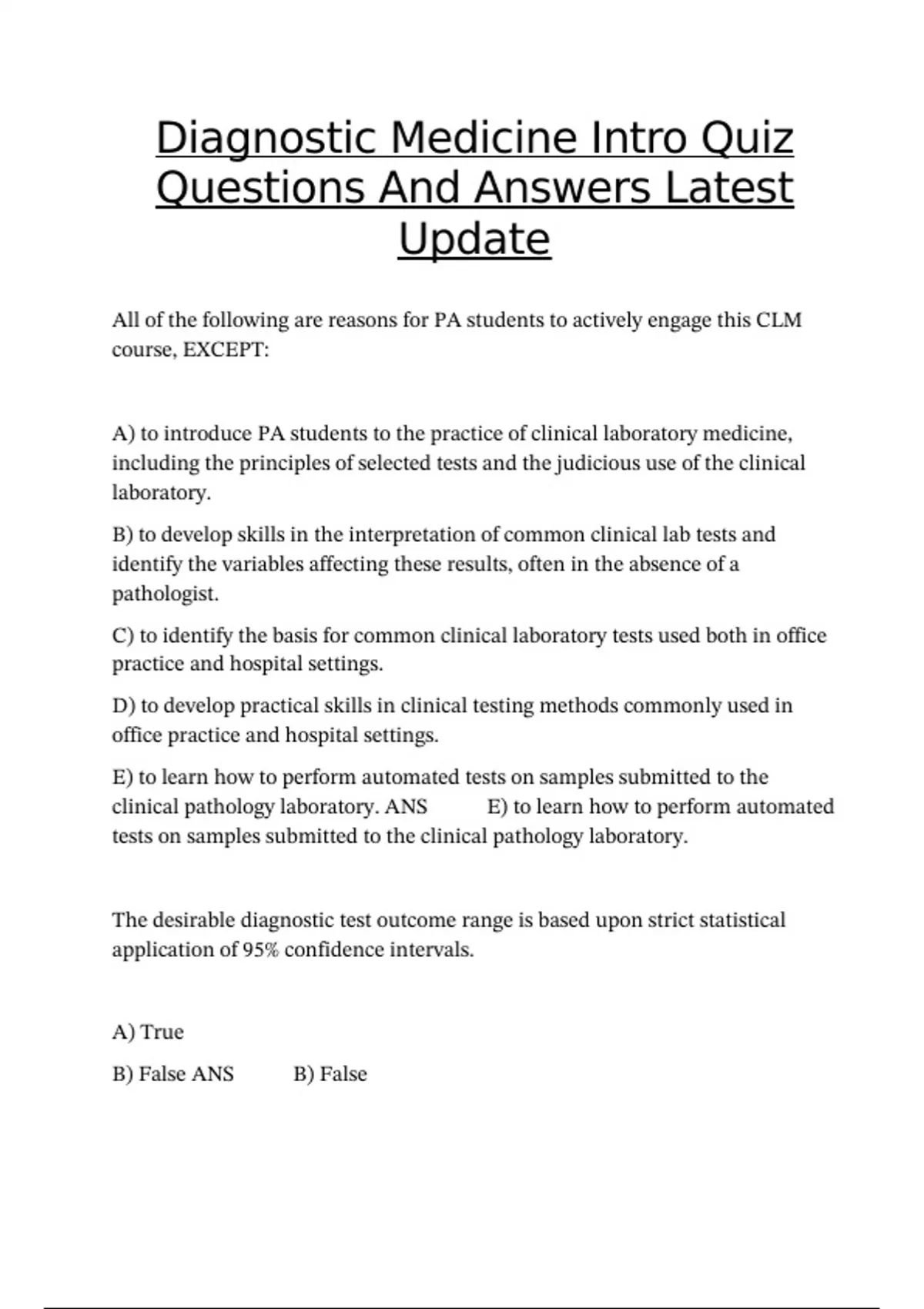 Diagnostic Medicine Intro Quiz Questions And Answers Latest Update

All of the following are reasons for PA students to actively engage this CLM course, EXCEPT:

A) to introduce PA students to the practice of clinical laboratory medicine, including the principles of selected tests and the judicious use of the clinical laboratory.

B) to develop skills in the interpretation of common clinical lab tests and identify the variables affecting these results, often in the absence of a pathologist.

C) to identify the basis for common clinical laboratory tests used both in office practice and hospital settings.

D) to develop practical skills in clinical testing methods commonly used in office practice and hospital settings.

E) to learn how to perform automated tests on samples submitted to the clinical pathology laboratory. ANS E) to learn how to perform automated tests on samples submitted to the clinical pathology laboratory.

The desirable diagnostic test outcome range is based upon strict statistical application of 95% confidence intervals.

A) True

B) False ANS B) False